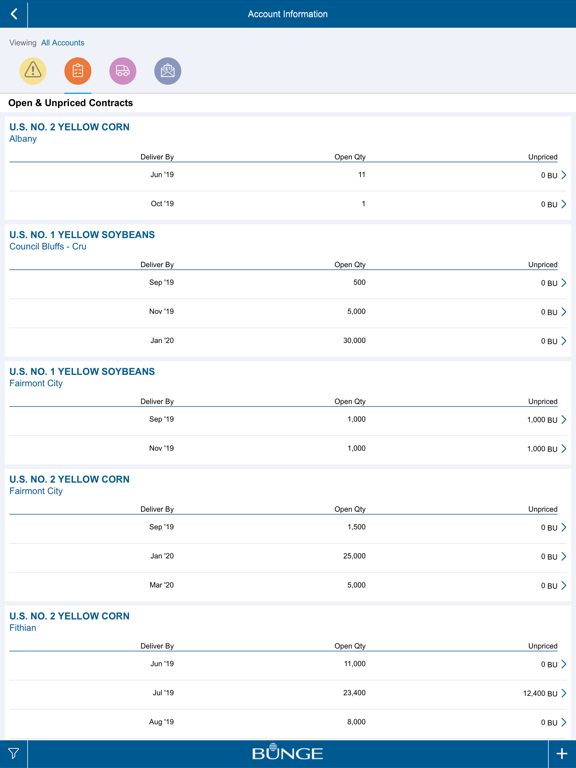 Account Information

Viewing All Accounts

Open & Unpriced Contracts

U.S. NO. 2 YELLOW CORN
Albany

| Deliver By | Open Qty | Unpriced |
|---|---|---|
| Jun '19 | 11 | 0 BU |
| Oct '19 | 1 | 0 BU |

U.S. NO. 1 YELLOW SOYBEANS
Council Bluffs - Cru

| Deliver By | Open Qty | Unpriced |
|---|---|---|
| Sep '19 | 500 | 0 BU |
| Nov '19 | 5,000 | 0 BU |
| Jan '20 | 30,000 | 0 BU |

U.S. NO. 1 YELLOW SOYBEANS
Fairmont City

| Deliver By | Open Qty | Unpriced |
|---|---|---|
| Sep '19 | 1,000 | 1,000 BU |
| Nov '19 | 1,000 | 1,000 BU |

U.S. NO. 2 YELLOW CORN
Fairmont City

| Deliver By | Open Qty | Unpriced |
|---|---|---|
| Sep '19 | 1,500 | 0 BU |
| Jan '20 | 25,000 | 0 BU |
| Mar '20 | 5,000 | 0 BU |

U.S. NO. 2 YELLOW CORN
Fithian

| Deliver By | Open Qty | Unpriced |
|---|---|---|
| Jun '19 | 11,000 | 0 BU |
| Jul '19 | 23,400 | 12,400 BU |
| Aug '19 | 8,000 | 0 BU |

BUNGE